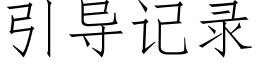 引导记录